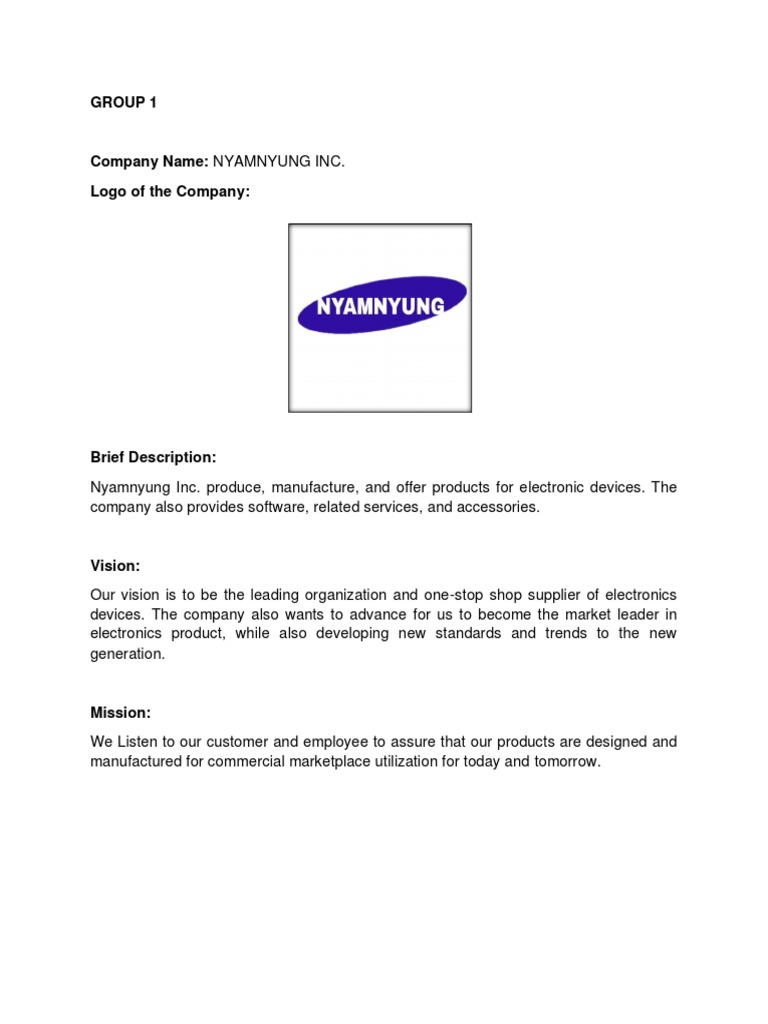 GROUP 1

Company Name: NYAMNYUNG INC.

Logo of the Company:

NYAMNYUNG

Brief Description:

Nyamnyung Inc. produce, manufacture, and offer products for electronic devices. The company also provides software, related services, and accessories.

Vision:

Our vision is to be the leading organization and one-stop shop supplier of electronics devices. The company also wants to advance for us to become the market leader in electronics product, while also developing new standards and trends to the new generation.

Mission:

We Listen to our customer and employee to assure that our products are designed and manufactured for commercial marketplace utilization for today and tomorrow.